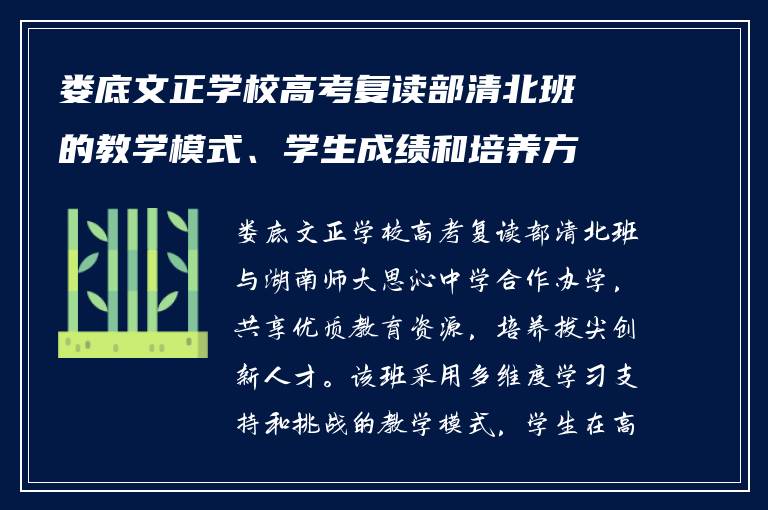 娄底文正学校高考复读部清北班的教学模式、学生成绩和培养方

娄底文正学校高考复读部清北班与湖南师大思沁中学合作办学，共享优质教育资源，培养拔尖创新人才。该班采用多维度学习支持和挑战的教学模式，学生在高